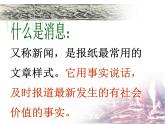 什么是消息:

又称新闻，是报纸最常用的文章样式。它用事实说话，及时报道最新发生的有社会价值的事实。